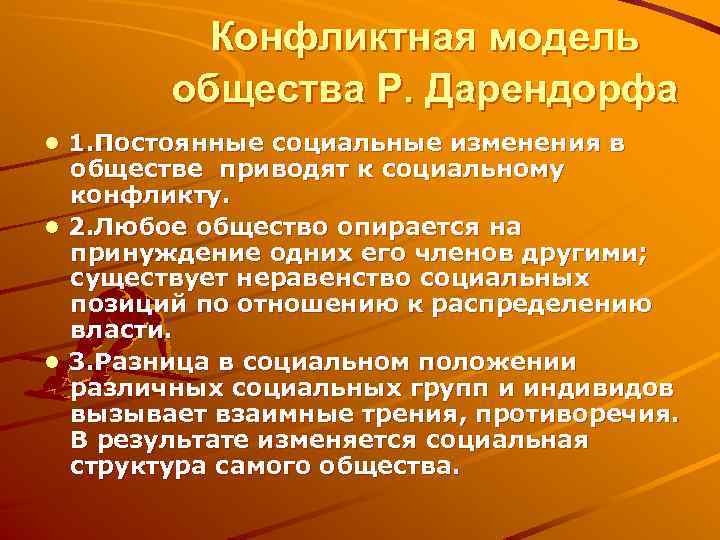 Конфликтная модель общества Р. Дарендорфа

• 1.Постоянные социальные изменения в обществе  приводят к социальному конфликту.

• 2.Любое общество опирается на принуждение одних его членов другими; существует неравенство социальных позиций по отношению к распределению власти.

• 3.Разница в социальном положении различных социальных групп и индивидов вызывает взаимные трения, противоречия. В результате изменяется социальная структура самого общества.